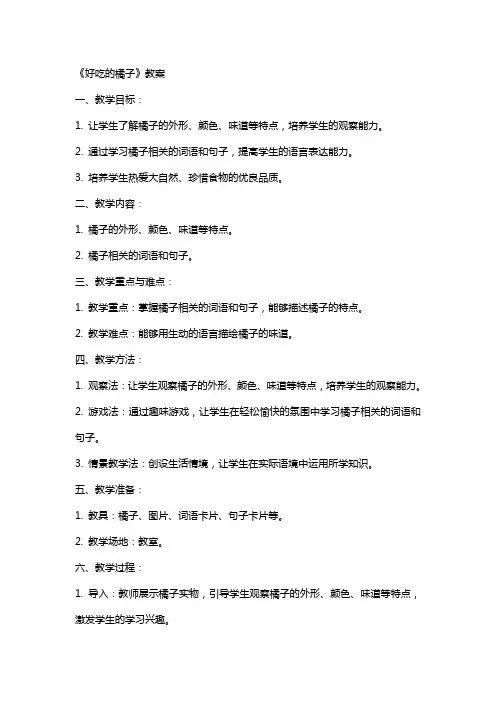 《好吃的橘子》教案

一、教学目标：

1. 让学生了解橘子的外形、颜色、味道等特点，培养学生的观察能力。

2. 通过学习橘子相关的词语和句子，提高学生的语言表达能力。

3. 培养学生热爱大自然、珍惜食物的优良品质。

二、教学内容：

1. 橘子的外形、颜色、味道等特点。

2. 橘子相关的词语和句子。

三、教学重点与难点：

1. 教学重点：掌握橘子相关的词语和句子，能够描述橘子的特点。

2. 教学难点：能够用生动的语言描绘橘子的味道。

四、教学方法：

1. 观察法：让学生观察橘子的外形、颜色、味道等特点，培养学生的观察能力。

2. 游戏法：通过趣味游戏，让学生在轻松愉快的氛围中学习橘子相关的词语和句子。

3. 情景教学法：创设生活情境，让学生在实际语境中运用所学知识。

五、教学准备：

1. 教具：橘子、图片、词语卡片、句子卡片等。

2. 教学场地：教室。

六、教学过程：

1. 导入：教师展示橘子实物，引导学生观察橘子的外形、颜色、味道等特点，激发学生的学习兴趣。